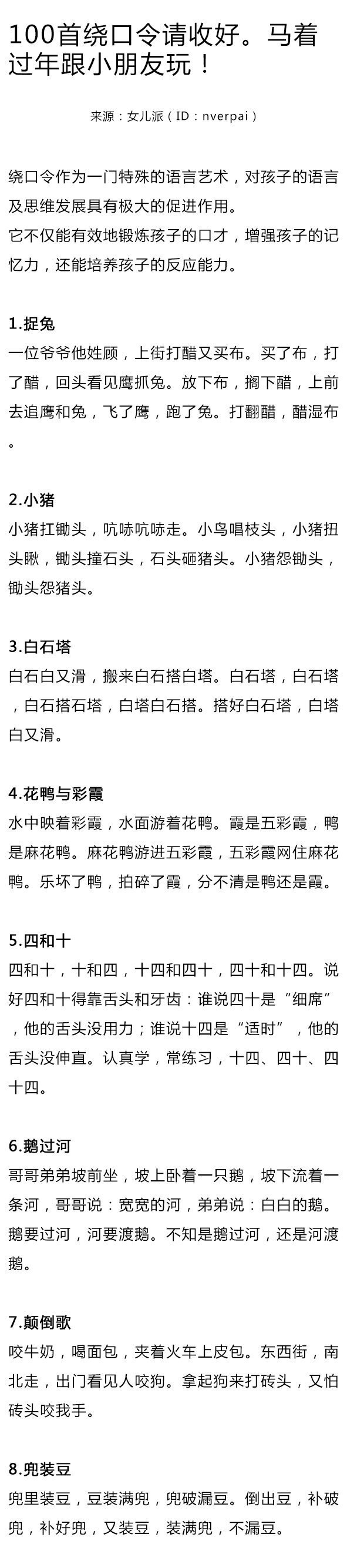 100首绕口令请收好。马着过年跟小朋友玩！

来源：女儿派（ID：nverpai）

绕口令作为一门特殊的语言艺术，对孩子的语言及思维发展具有极大的促进作用。
它不仅能有效地锻炼孩子的口才，增强孩子的记忆力，还能培养孩子的反应能力。

1.捉兔
一位爷爷他姓顾，上街打醋又买布。买了布，打了醋，回头看见鹰抓兔。放下布，搁下醋，上前去追鹰和兔，飞了鹰，跑了兔。打翻醋，醋湿布。

2.小猪
小猪扛锄头，吭哧吭哧走。小鸟唱枝头，小猪扭头瞅，锄头撞石头，石头砸猪头。小猪怨锄头，锄头怨猪头。

3.白石塔
白石白又滑，搬来白石搭白塔。白石塔，白石塔，白石搭石塔，白塔白石搭。搭好白石塔，白塔白又滑。

4.花鸭与彩霞
水中映着彩霞，水面游着花鸭。霞是五彩霞，鸭是麻花鸭。麻花鸭游进五彩霞，五彩霞网住麻花鸭。乐坏了鸭，拍碎了霞，分不清是鸭还是霞。

5.四和十
四和十，十和四，十四和四十，四十和十四。说好四和十得靠舌头和牙齿：谁说四十是“细席”，他的舌头没用力；谁说十四是“适时”，他的舌头没伸直。认真学，常练习，十四、四十、四十四。

6.鹅过河
哥哥弟弟坡前坐，坡上卧着一只鹅，坡下流着一条河，哥哥说：宽宽的河，弟弟说：白白的鹅。鹅要过河，河要渡鹅。不知是鹅过河，还是河渡鹅。

7.颠倒歌
咬牛奶，喝面包，夹着火车上皮包。东西街，南北走，出门看见人咬狗。拿起狗来打砖头，又怕砖头咬我手。

8.兜装豆
兜里装豆，豆装满兜，兜破漏豆。倒出豆，补破兜，补好兜，又装豆，装满兜，不漏豆。